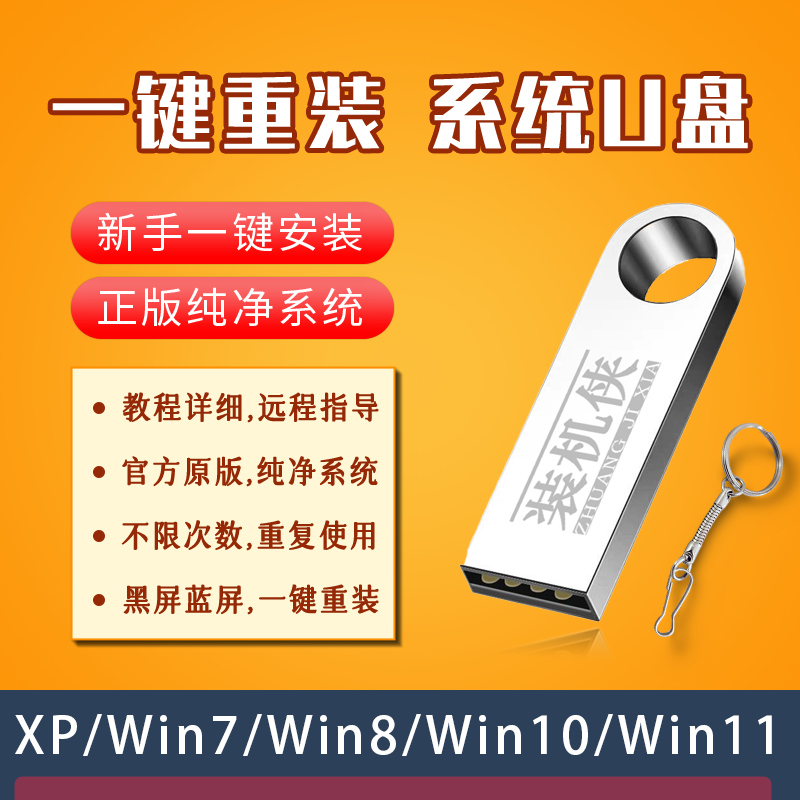 一键重装 系统U盘

新手一键安装

正版纯净系统

• 教程详细,远程指导

• 官方原版,纯净系统

• 不限次数,重复使用

• 黑屏蓝屏,一键重装

装机侠
ZHUANG JI XIA

XP/Win7/Win8/Win10/Win11